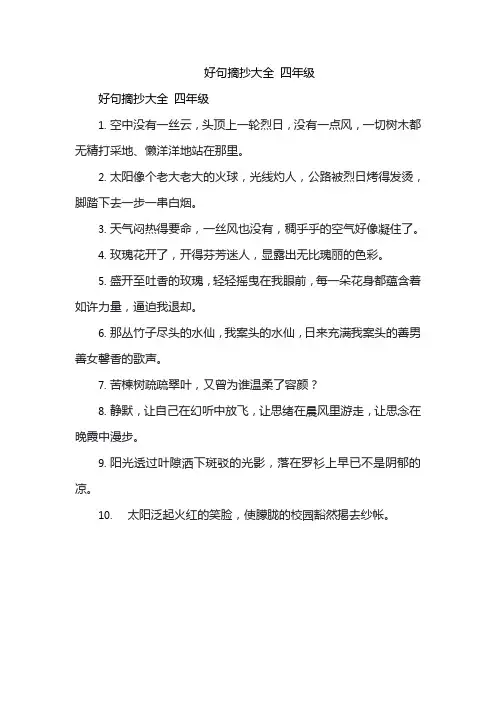 好句摘抄大全 四年级

好句摘抄大全 四年级

1. 空中没有一丝云，头顶上一轮烈日，没有一点风，一切树木都无精打采地、懒洋洋地站在那里。

2. 太阳像个老大老大的火球，光线灼人，公路被烈日烤得发烫，脚踏下去一步一串白烟。

3. 天气闷热得要命，一丝风也没有，稠乎乎的空气好像凝住了。

4. 玫瑰花开了，开得芬芳迷人，显露出无比瑰丽的色彩。

5. 盛开至吐香的玫瑰，轻轻摇曳在我眼前，每一朵花身都蕴含着如许力量，逼迫我退却。

6. 那丛竹子尽头的水仙，我案头的水仙，日来充满我案头的善男善女馨香的歌声。

7. 苦楝树疏疏翠叶，又曾为谁温柔了容颜？

8. 静默，让自己在幻听中放飞，让思绪在晨风里游走，让思念在晚霞中漫步。

9. 阳光透过叶隙洒下斑驳的光影，落在罗衫上早已不是阴郁的凉。

10. 太阳泛起火红的笑脸，使朦胧的校园豁然揭去纱帐。